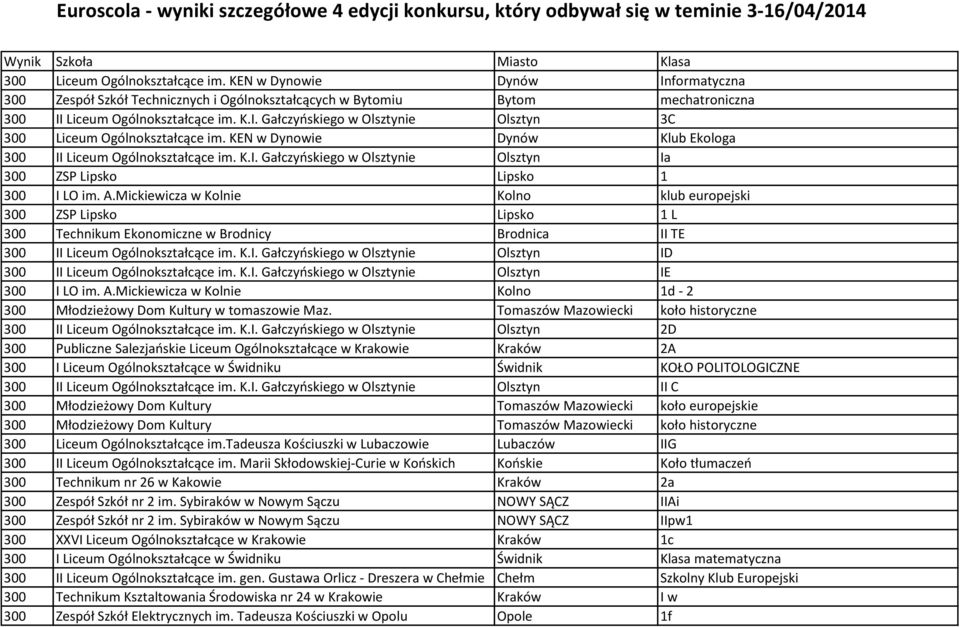 Euroscola - wyniki szczegółowe 4 edycji konkursu, który odbywał się w teminie 3-16/04/2014

| Wynik | Szkoła | Miasto | Klasa |
|---|---|---|---|
| 300 | Liceum Ogólnokształcące im. KEN w Dynowie | Dynów | Informatyczna |
| 300 | Zespół Szkół Technicznych i Ogólnokształcących w Bytomiu | Bytom | mechatroniczna |
| 300 | II Liceum Ogólnokształcące im. K.I. Gałczyńskiego w Olsztynie | Olsztyn | 3C |
| 300 | Liceum Ogólnokształcące im. KEN w Dynowie | Dynów | Klub Ekologa |
| 300 | II Liceum Ogólnokształcące im. K.I. Gałczyńskiego w Olsztynie | Olsztyn | Ia |
| 300 | ZSP Lipsko | Lipsko | 1 |
| 300 | I LO im. A.Mickiewicza w Kolnie | Kolno | klub europejski |
| 300 | ZSP Lipsko | Lipsko | 1 L |
| 300 | Technikum Ekonomiczne w Brodnicy | Brodnica | II TE |
| 300 | II Liceum Ogólnokształcące im. K.I. Gałczyńskiego w Olsztynie | Olsztyn | ID |
| 300 | II Liceum Ogólnokształcące im. K.I. Gałczyńskiego w Olsztynie | Olsztyn | IE |
| 300 | I LO im. A.Mickiewicza w Kolnie | Kolno | 1d - 2 |
| 300 | Młodzieżowy Dom Kultury w tomaszowie Maz. | Tomaszów Mazowiecki | koło historyczne |
| 300 | II Liceum Ogólnokształcące im. K.I. Gałczyńskiego w Olsztynie | Olsztyn | 2D |
| 300 | Publiczne Salezjańskie Liceum Ogólnokształcące w Krakowie | Kraków | 2A |
| 300 | I Liceum Ogólnokształcące w Świdniku | Świdnik | KOŁO POLITOLOGICZNE |
| 300 | II Liceum Ogólnokształcące im. K.I. Gałczyńskiego w Olsztynie | Olsztyn | II C |
| 300 | Młodzieżowy Dom Kultury | Tomaszów Mazowiecki | koło europejskie |
| 300 | Młodzieżowy Dom Kultury | Tomaszów Mazowiecki | koło historyczne |
| 300 | Liceum Ogólnokształcące im.Tadeusza Kościuszki w Lubaczowie | Lubaczów | IIG |
| 300 | II Liceum Ogólnokształcące im. Marii Skłodowskiej-Curie w Końskich | Końskie | Koło tłumaczeń |
| 300 | Technikum nr 26 w Kakowie | Kraków | 2a |
| 300 | Zespół Szkół nr 2 im. Sybiraków w Nowym Sączu | NOWY SĄCZ | IIAi |
| 300 | Zespół Szkół nr 2 im. Sybiraków w Nowym Sączu | NOWY SĄCZ | IIpw1 |
| 300 | XXVI Liceum Ogólnokształcące w Krakowie | Kraków | 1c |
| 300 | I Liceum Ogólnokształcące w Świdniku | Świdnik | Klasa matematyczna |
| 300 | II Liceum Ogólnokształcące im. gen. Gustawa Orlicz - Dreszera w Chełmie | Chełm | Szkolny Klub Europejski |
| 300 | Technikum Kształtowania Środowiska nr 24 w Krakowie | Kraków | I w |
| 300 | Zespół Szkół Elektrycznych im. Tadeusza Kościuszki w Opolu | Opole | 1f |